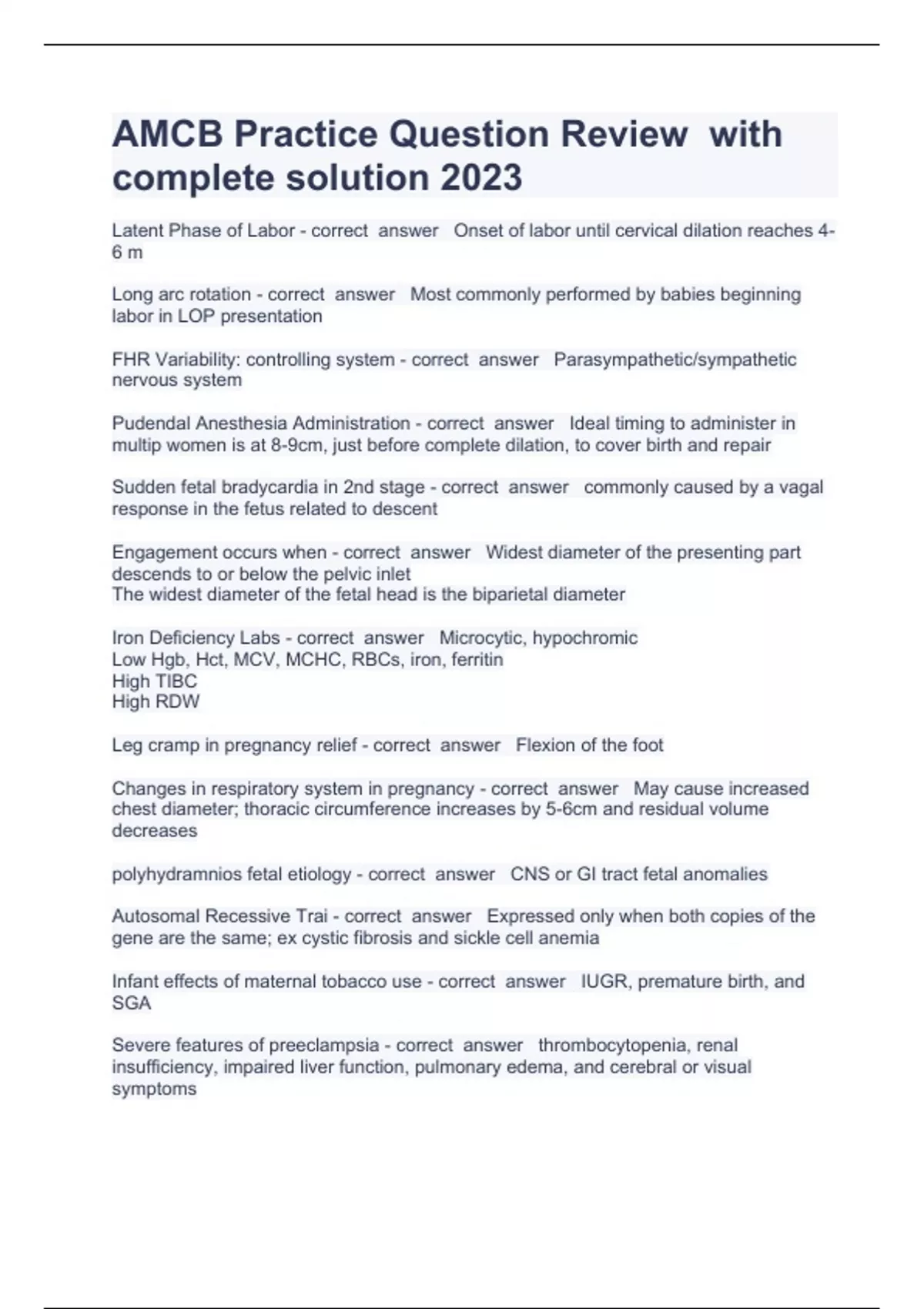 AMCB Practice Question Review with complete solution 2023

Latent Phase of Labor - correct answer Onset of labor until cervical dilation reaches 4-6 m

Long arc rotation - correct answer Most commonly performed by babies beginning labor in LOP presentation

FHR Variability: controlling system - correct answer Parasympathetic/sympathetic nervous system

Pudendal Anesthesia Administration - correct answer Ideal timing to administer in multip women is at 8-9cm, just before complete dilation, to cover birth and repair

Sudden fetal bradycardia in 2nd stage - correct answer commonly caused by a vagal response in the fetus related to descent

Engagement occurs when - correct answer Widest diameter of the presenting part descends to or below the pelvic inlet
The widest diameter of the fetal head is the biparietal diameter

Iron Deficiency Labs - correct answer Microcytic, hypochromic
Low Hgb, Hct, MCV, MCHC, RBCs, iron, ferritin
High TIBC
High RDW

Leg cramp in pregnancy relief - correct answer Flexion of the foot

Changes in respiratory system in pregnancy - correct answer May cause increased chest diameter; thoracic circumference increases by 5-6cm and residual volume decreases

polyhydramnios fetal etiology - correct answer CNS or GI tract fetal anomalies

Autosomal Recessive Trai - correct answer Expressed only when both copies of the gene are the same; ex cystic fibrosis and sickle cell anemia

Infant effects of maternal tobacco use - correct answer IUGR, premature birth, and SGA

Severe features of preeclampsia - correct answer thrombocytopenia, renal insufficiency, impaired liver function, pulmonary edema, and cerebral or visual symptoms